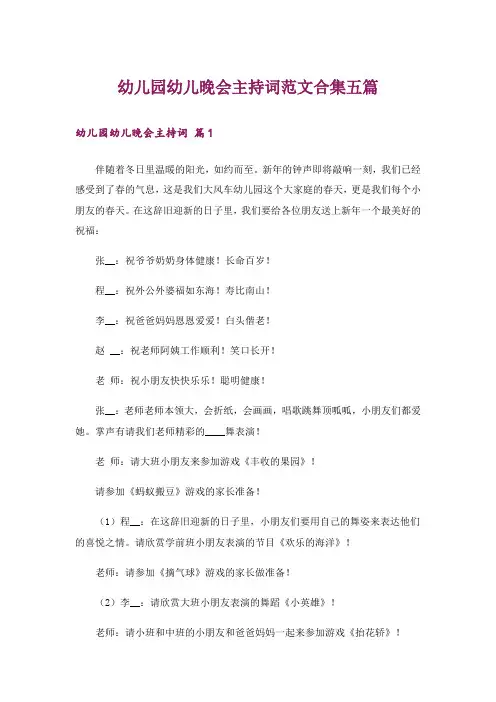 幼儿园幼儿晚会主持词范文合集五篇

幼儿园幼儿晚会主持词 篇1

伴随着冬日里温暖的阳光，如约而至。新年的钟声即将敲响一刻，我们已经感受到了春的气息，这是我们大风车幼儿园这个大家庭的春天，更是我们每个小朋友的春天。在这辞旧迎新的日子里，我们要给各位朋友送上新年一个最美好的祝福：

张__：祝爷爷奶奶身体健康！长命百岁！

程__：祝外公外婆福如东海！寿比南山！

李__：祝爸爸妈妈恩恩爱爱！白头偕老！

赵 __：祝老师阿姨工作顺利！笑口长开！

老 师：祝小朋友快快乐乐！聪明健康！

张__：老师老师本领大，会折纸，会画画，唱歌跳舞顶呱呱，小朋友们都爱她。掌声有请我们老师精彩的____舞表演！

老 师：请大班小朋友来参加游戏《丰收的果园》！

请参加《蚂蚁搬豆》游戏的家长准备！

（1）程__：在这辞旧迎新的日子里，小朋友们要用自己的舞姿来表达他们的喜悦之情。请欣赏学前班小朋友表演的节目《欢乐的海洋》！

老师：请参加《摘气球》游戏的家长做准备！

（2）李__：请欣赏大班小朋友表演的舞蹈《小英雄》！

老师：请小班和中班的小朋友和爸爸妈妈一起来参加游戏《抬花轿》！